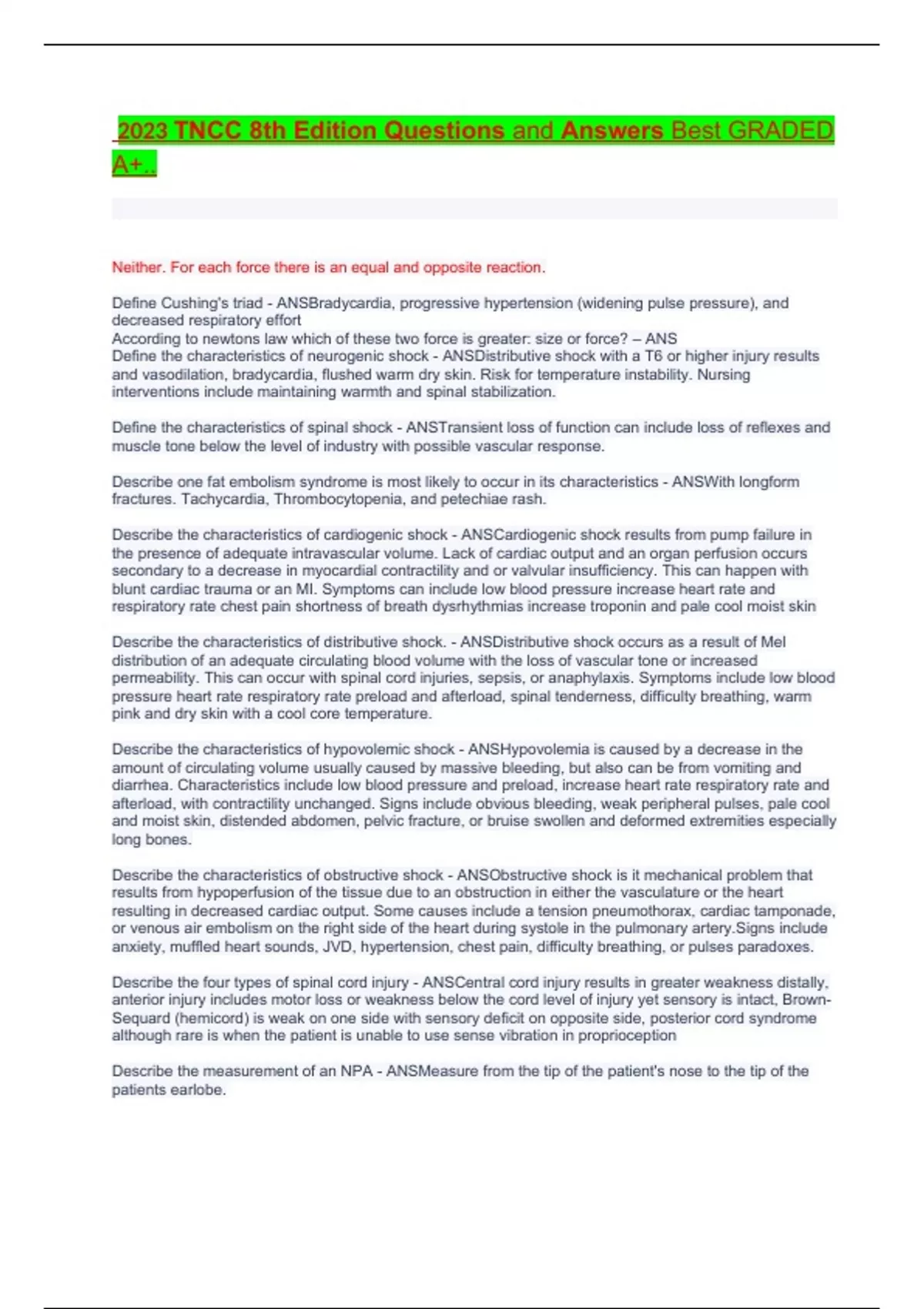 2023 TNCC 8th Edition Questions and Answers Best GRADED A+..

Neither. For each force there is an equal and opposite reaction.

Define Cushing's triad - ANSBradycardia, progressive hypertension (widening pulse pressure), and decreased respiratory effort
According to newtons law which of these two force is greater: size or force? – ANS
Define the characteristics of neurogenic shock - ANSDistributive shock with a T6 or higher injury results and vasodilation, bradycardia, flushed warm dry skin. Risk for temperature instability. Nursing interventions include maintaining warmth and spinal stabilization.

Define the characteristics of spinal shock - ANSTransient loss of function can include loss of reflexes and muscle tone below the level of industry with possible vascular response.

Describe one fat embolism syndrome is most likely to occur in its characteristics - ANSWith longform fractures. Tachycardia, Thrombocytopenia, and petechiae rash.

Describe the characteristics of cardiogenic shock - ANSCardiogenic shock results from pump failure in the presence of adequate intravascular volume. Lack of cardiac output and an organ perfusion occurs secondary to a decrease in myocardial contractility and or valvular insufficiency. This can happen with blunt cardiac trauma or an MI. Symptoms can include low blood pressure increase heart rate and respiratory rate chest pain shortness of breath dysrhythmias increase troponin and pale cool moist skin

Describe the characteristics of distributive shock. - ANSDistributive shock occurs as a result of Mel distribution of an adequate circulating blood volume with the loss of vascular tone or increased permeability. This can occur with spinal cord injuries, sepsis, or anaphylaxis. Symptoms include low blood pressure heart rate respiratory rate preload and afterload, spinal tenderness, difficulty breathing, warm pink and dry skin with a cool core temperature.

Describe the characteristics of hypovolemic shock - ANSHypovolemia is caused by a decrease in the amount of circulating volume usually caused by massive bleeding, but also can be from vomiting and diarrhea. Characteristics include low blood pressure and preload, increase heart rate respiratory rate and afterload, with contractility unchanged. Signs include obvious bleeding, weak peripheral pulses, pale cool and moist skin, distended abdomen, pelvic fracture, or bruise swollen and deformed extremities especially long bones.

Describe the characteristics of obstructive shock - ANSObstructive shock is it mechanical problem that results from hypoperfusion of the tissue due to an obstruction in either the vasculature or the heart resulting in decreased cardiac output. Some causes include a tension pneumothorax, cardiac tamponade, or venous air embolism on the right side of the heart during systole in the pulmonary artery.Signs include anxiety, muffled heart sounds, JVD, hypertension, chest pain, difficulty breathing, or pulses paradoxes.

Describe the four types of spinal cord injury - ANSCentral cord injury results in greater weakness distally, anterior injury includes motor loss or weakness below the cord level of injury yet sensory is intact, Brown-Sequard (hemicord) is weak on one side with sensory deficit on opposite side, posterior cord syndrome although rare is when the patient is unable to use sense vibration in proprioception

Describe the measurement of an NPA - ANSMeasure from the tip of the patient's nose to the tip of the patients earlobe.